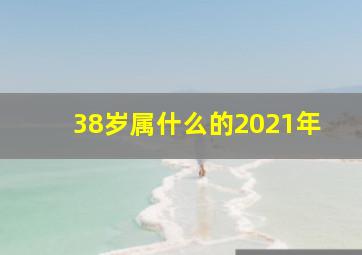 38岁属什么的2021年